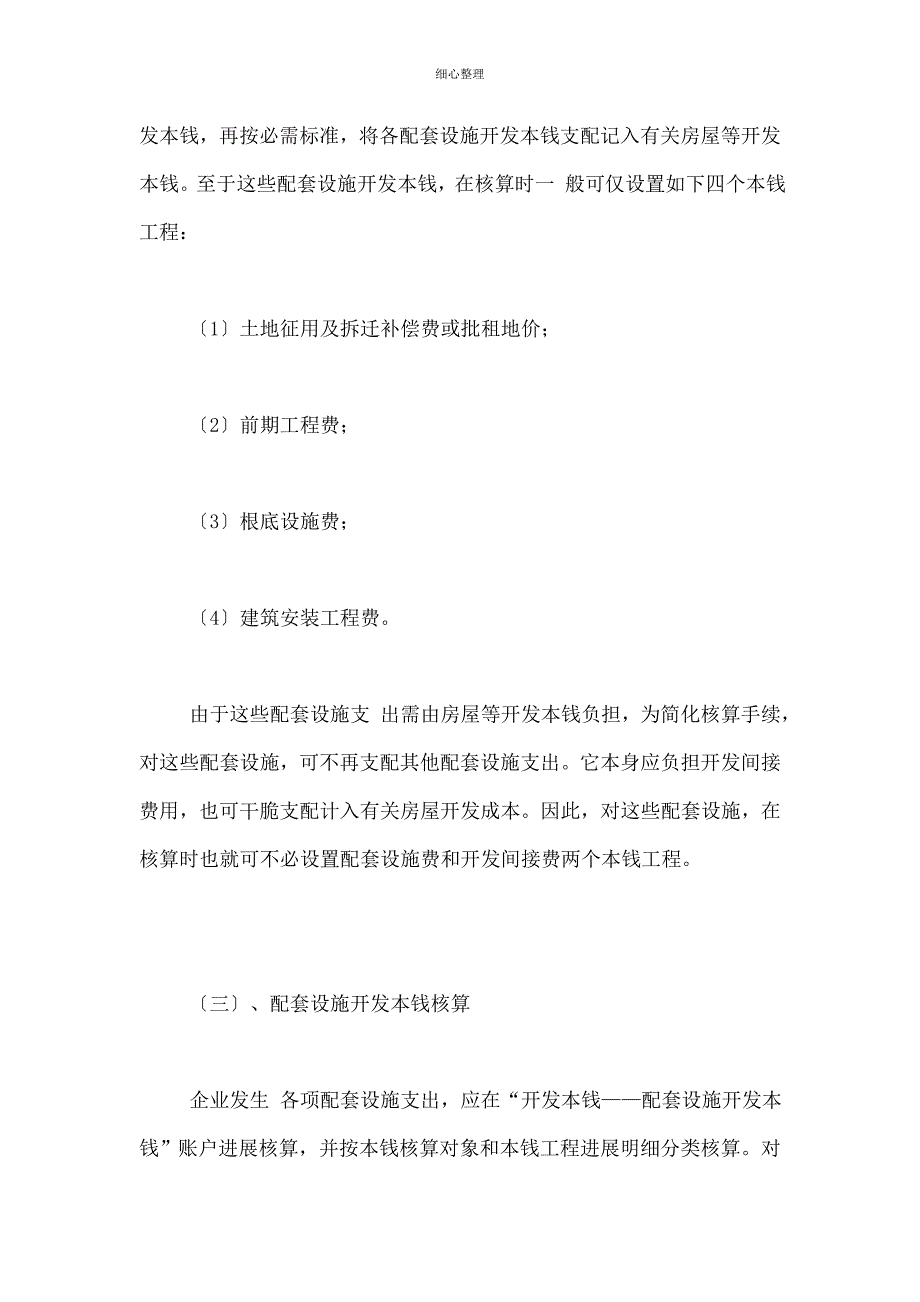 细心整理

发本钱，再按必需标准，将各配套设施开发本钱支配记入有关房屋等开发本钱。至于这些配套设施开发本钱，在核算时一 般可仅设置如下四个本钱工程：

〔1〕土地征用及拆迁补偿费或批租地价；

〔2〕前期工程费；

〔3〕根底设施费；

〔4〕建筑安装工程费。

由于这些配套设施支 出需由房屋等开发本钱负担，为简化核算手续，对这些配套设施，可不再支配其他配套设施支出。它本身应负担开发间接费用，也可干脆支配计入有关房屋开发成本。因此，对这些配套设施，在核算时也就可不必设置配套设施费和开发间接费两个本钱工程。

〔三〕、配套设施开发本钱核算

企业发生 各项配套设施支出，应在“开发本钱——配套设施开发本钱”账户进展核算，并按本钱核算对象和本钱工程进展明细分类核算。对